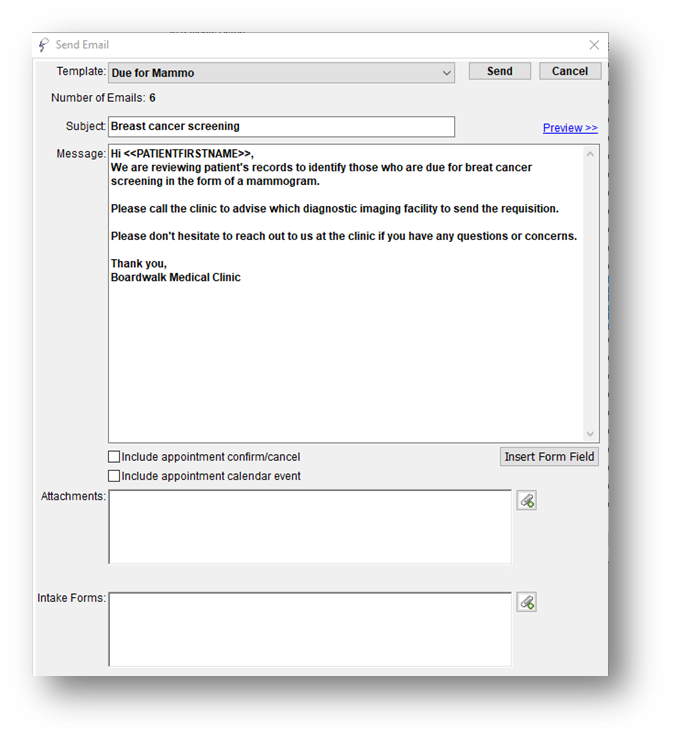 Send Email

Template: Due for Mammo

Send

Cancel

Number of Emails: 6

Subject: Breast cancer screening

Preview >>

Message: Hi <<PATIENTFIRSTNAME>>,
We are reviewing patient's records to identify those who are due for breat cancer screening in the form of a mammogram.

Please call the clinic to advise which diagnostic imaging facility to send the requisition.

Please don't hesitate to reach out to us at the clinic if you have any questions or concerns.

Thank you,
Boardwalk Medical Clinic

Include appointment confirm/cancel

Insert Form Field

Include appointment calendar event

Attachments:

Intake Forms: